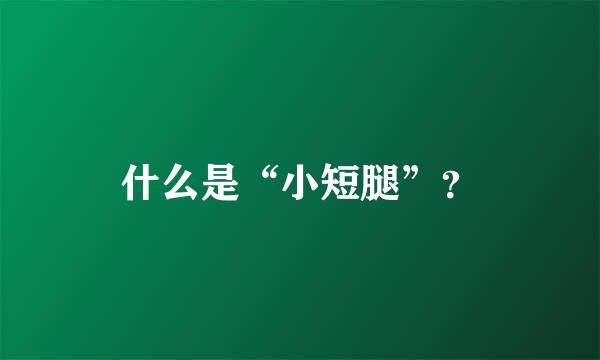 什么是“小短腿”？